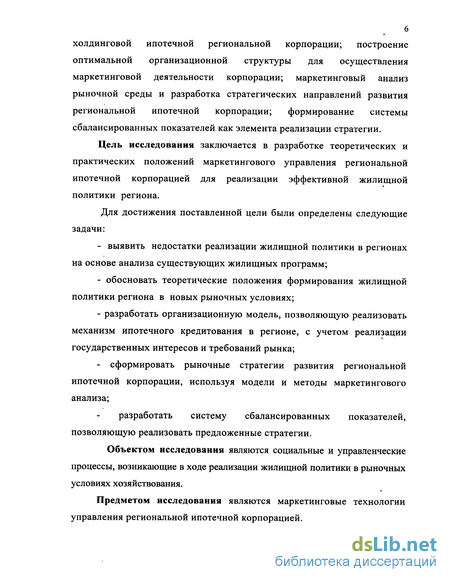 6

холдинговой ипотечной региональной корпорации; построение оптимальной организационной структуры для осуществления маркетинговой деятельности корпорации; маркетинговый анализ рыночной среды и разработка стратегических направлений развития региональной ипотечной корпорации; формирование системы сбалансированных показателей как элемента реализации стратегии.

Цель исследования заключается в разработке теоретических и практических положений маркетингового управления региональной ипотечной корпорацией для реализации эффективной жилищной политики региона.

Для достижения поставленной цели были определены следующие задачи:

- выявить недостатки реализации жилищной политики в регионах на основе анализа существующих жилищных программ;

- обосновать теоретические положения формирования жилищной политики региона в новых рыночных условиях;

- разработать организационную модель, позволяющую реализовать механизм ипотечного кредитования в регионе, с учетом реализации государственных интересов и требований рынка;

- сформировать рыночные стратегии развития региональной ипотечной корпорации, используя модели и методы маркетингового анализа;

- разработать систему сбалансированных показателей, позволяющую реализовать предложенные стратегии.

Объектом исследования являются социальные и управленческие процессы, возникающие в ходе реализации жилищной политики в рыночных условиях хозяйствования.

Предметом исследования являются маркетинговые технологии управления региональной ипотечной корпорацией.

dsLib.net
библиотека диссертаций